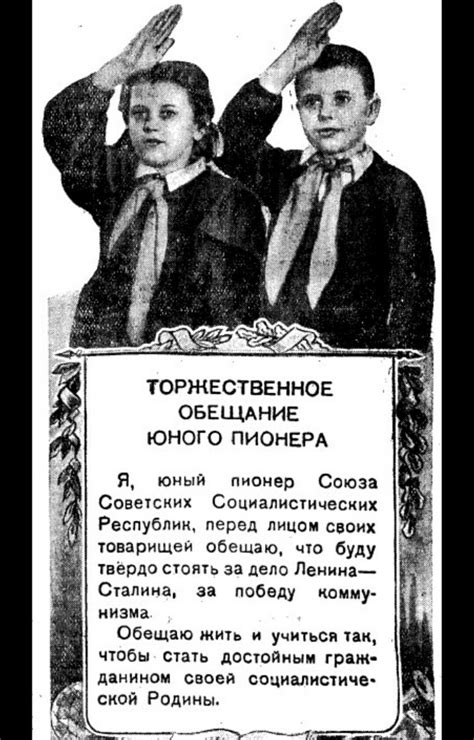 ТОРЖЕСТВЕННОЕ
ОБЕЩАНИЕ
ЮНОГО ПИОНЕРА

Я, юный пионер Союза Советских Социалистических Республик, перед лицом своих товарищей обещаю, что буду твёрдо стоять за дело Ленина—Сталина, за победу коммунизма.

Обещаю жить и учиться так, чтобы стать достойным гражданином своей социалистической Родины.